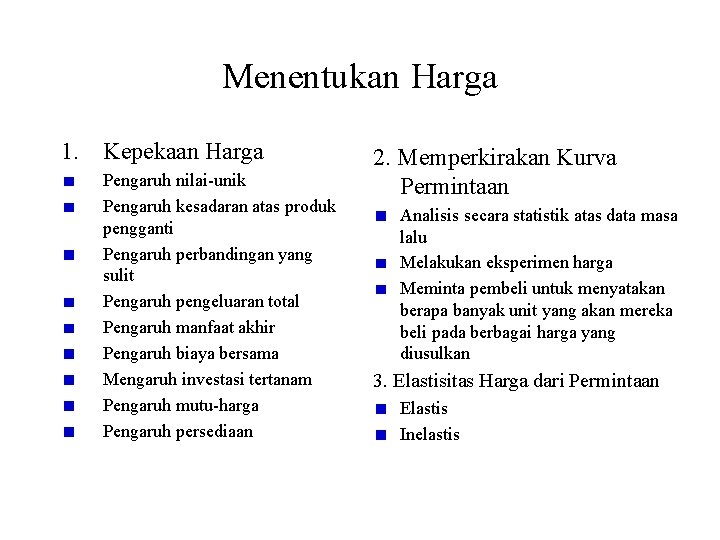 Menentukan Harga

1. Kepekaan Harga

- Pengaruh nilai-unik
- Pengaruh kesadaran atas produk pengganti
- Pengaruh perbandingan yang sulit
- Pengaruh pengeluaran total
- Pengaruh manfaat akhir
- Pengaruh biaya bersama
- Mengaruh investasi tertanam
- Pengaruh mutu-harga
- Pengaruh persediaan

2. Memperkirakan Kurva Permintaan

- Analisis secara statistik atas data masa lalu
- Melakukan eksperimen harga
- Meminta pembeli untuk menyatakan berapa banyak unit yang akan mereka beli pada berbagai harga yang diusulkan

3. Elastisitas Harga dari Permintaan

- Elastis
- Inelastis